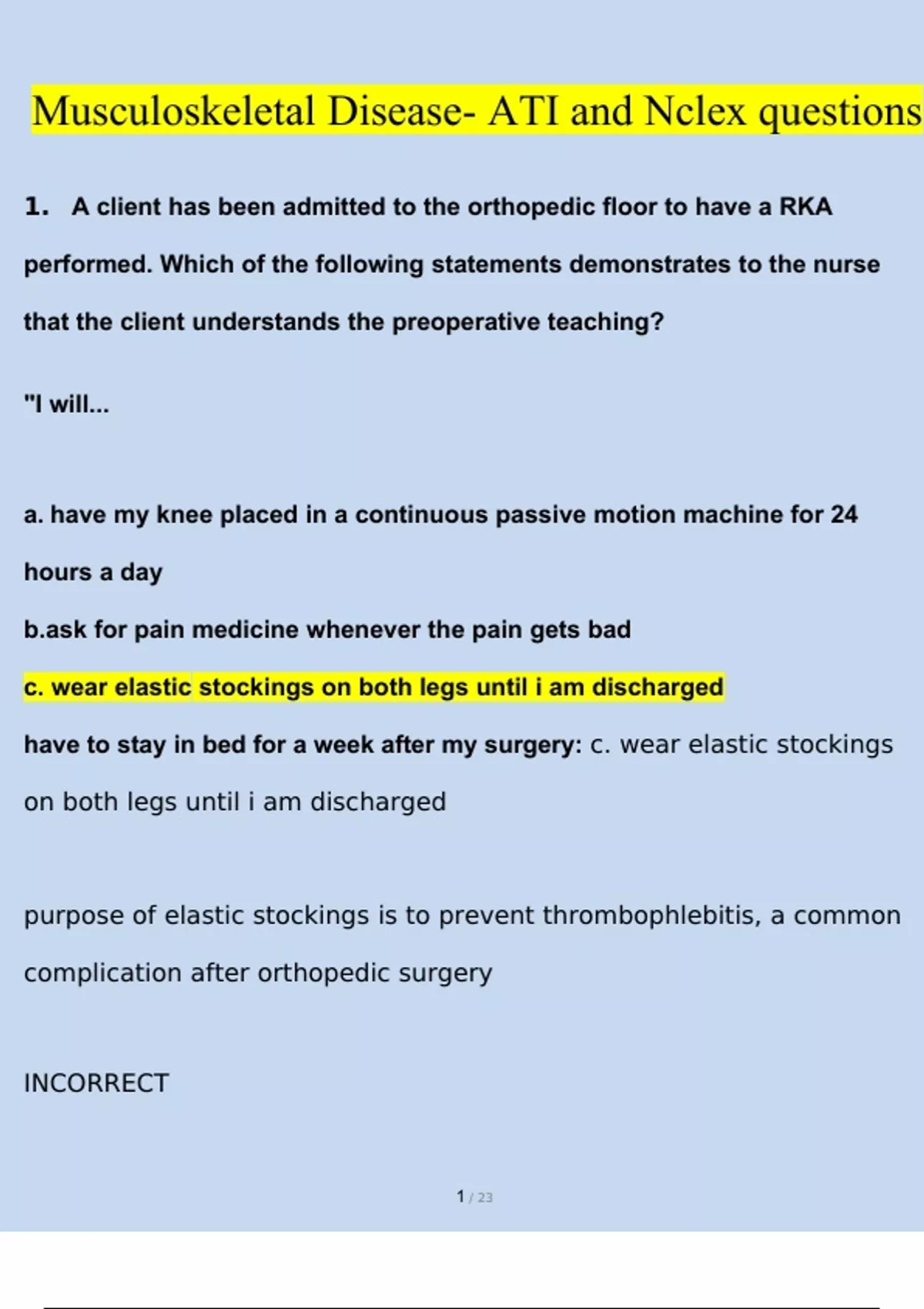 Musculoskeletal Disease- ATI and Nclex questions

1. A client has been admitted to the orthopedic floor to have a RKA performed. Which of the following statements demonstrates to the nurse that the client understands the preoperative teaching?

"I will...

a. have my knee placed in a continuous passive motion machine for 24 hours a day

b.ask for pain medicine whenever the pain gets bad

c. wear elastic stockings on both legs until i am discharged

have to stay in bed for a week after my surgery: c. wear elastic stockings on both legs until i am discharged

purpose of elastic stockings is to prevent thrombophlebitis, a common complication after orthopedic surgery

INCORRECT

1 / 23